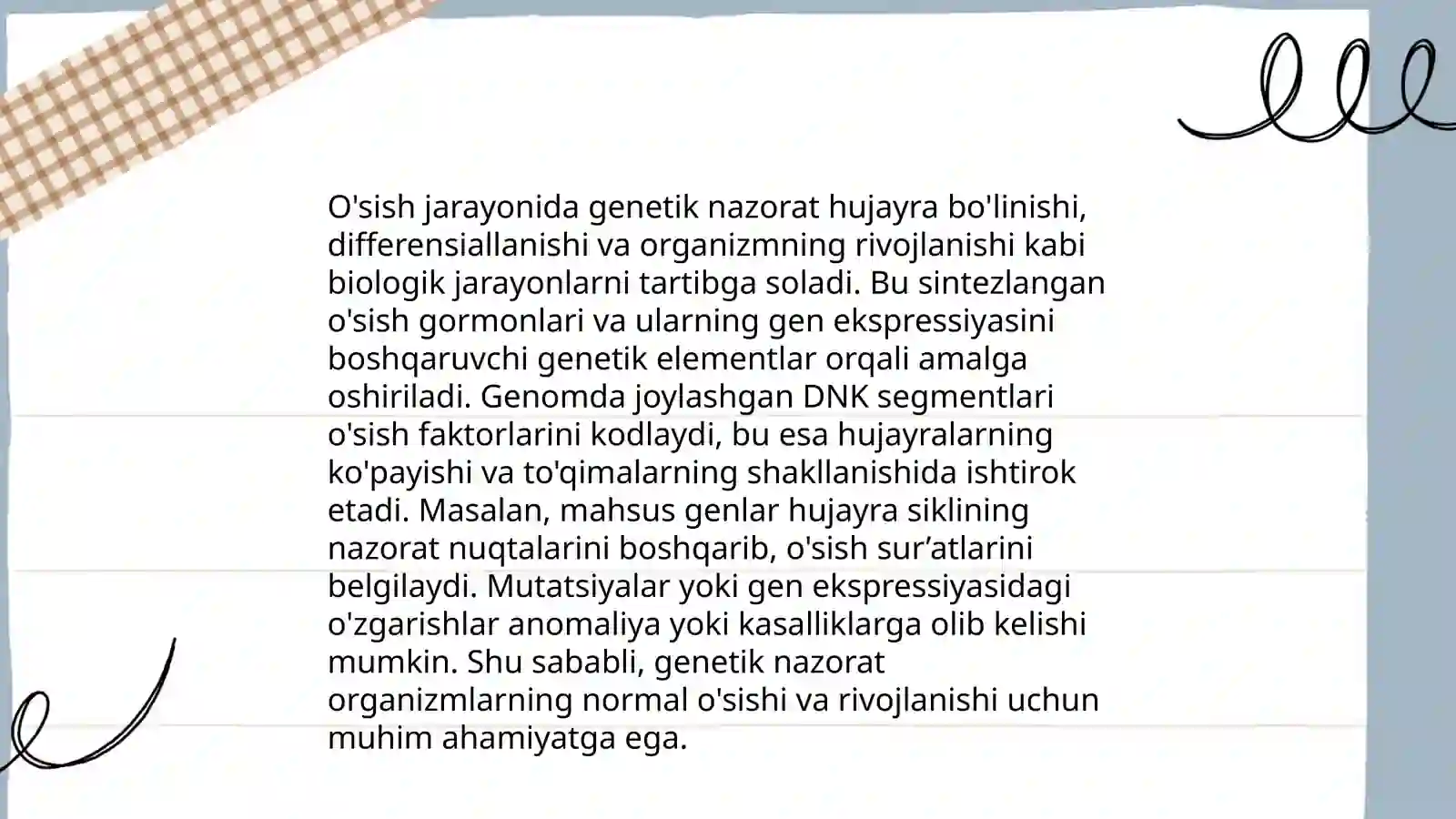 O'sish jarayonida genetik nazorat hujayra bo'linishi, differensiallanishi va organizmning rivojlanishi kabi biologik jarayonlarni tartibga soladi. Bu sintezlangan o'sish gormonlari va ularning gen ekspressiyasini boshqaruvchi genetik elementlar orqali amalga oshiriladi. Genomda joylashgan DNK segmentlari o'sish faktorlarini kodlaydi, bu esa hujayralarning ko'payishi va to'qimalarning shakllanishida ishtirok etadi. Masalan, mahsus genlar hujayra siklining nazorat nuqtalarini boshqarib, o'sish sur’atlarini belgilaydi. Mutatsiyalar yoki gen ekspressiyasidagi o'zgarishlar anomaliya yoki kasalliklarga olib kelishi mumkin. Shu sababli, genetik nazorat organizmlarning normal o'sishi va rivojlanishi uchun muhim ahamiyatga ega.